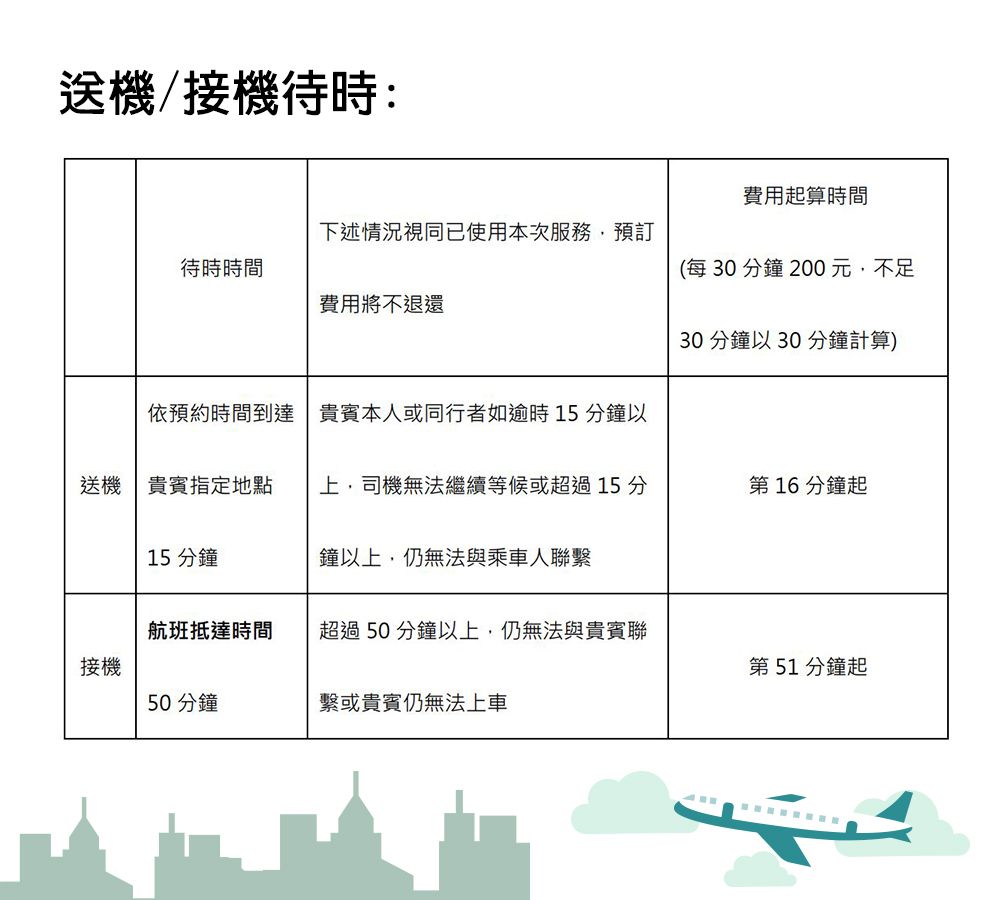 送機/接機待時:

|  | 待時時間 | 下述情況視同已使用本次服務，預訂費用將不退還 | 費用起算時間 (每 30 分鐘 200 元，不足 30 分鐘以 30 分鐘計算) |
|---|---|---|---|
| 送機 | 依預約時間到達貴賓指定地點 15 分鐘 | 貴賓本人或同行者如逾時 15 分鐘以上，司機無法繼續等候或超過 15 分鐘以上，仍無法與乘車人聯繫 | 第 16 分鐘起 |
| 接機 | 航班抵達時間 50 分鐘 | 超過 50 分鐘以上，仍無法與貴賓聯繫或貴賓仍無法上車 | 第 51 分鐘起 |